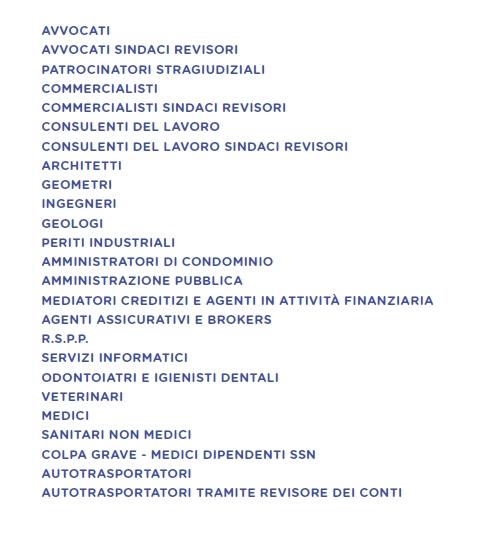 AVVOCATI
AVVOCATI SINDACI REVISORI
PATROCINATORI STRAGIUDIZIALI
COMMERCIALISTI
COMMERCIALISTI SINDACI REVISORI
CONSULENTI DEL LAVORO
CONSULENTI DEL LAVORO SINDACI REVISORI
ARCHITETTI
GEOMETRI
INGEGNERI
GEOLOGI
PERITI INDUSTRIALI
AMMINISTRATORI DI CONDOMINIO
AMMINISTRAZIONE PUBBLICA
MEDIATORI CREDITIZI E AGENTI IN ATTIVITÀ FINANZIARIA
AGENTI ASSICURATIVI E BROKERS
R.S.P.P.
SERVIZI INFORMATICI
ODONTOIATRI E IGIENISTI DENTALI
VETERINARI
MEDICI
SANITARI NON MEDICI
COLPA GRAVE - MEDICI DIPENDENTI SSN
AUTOTRASPORTATORI
AUTOTRASPORTATORI TRAMITE REVISORE DEI CONTI